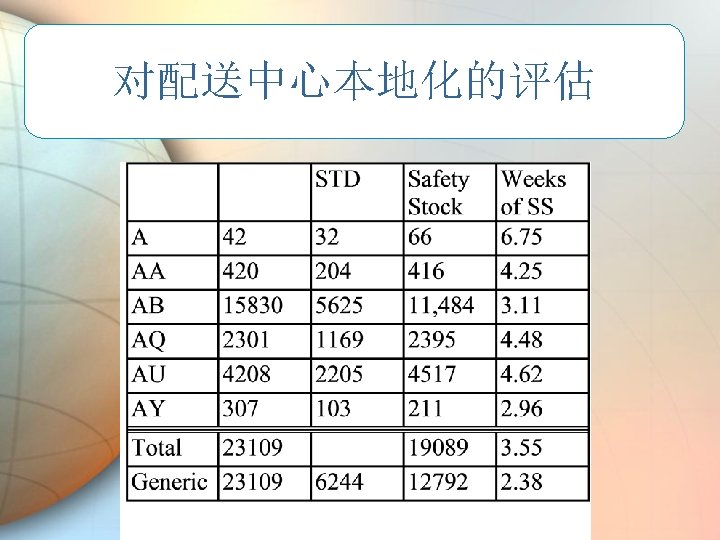 对配送中心本地化的评估

|  |  | STD | Safety Stock | Weeks of SS |
|---|---|---|---|---|
| A | 42 | 32 | 66 | 6.75 |
| AA | 420 | 204 | 416 | 4.25 |
| AB | 15830 | 5625 | 11,484 | 3.11 |
| AQ | 2301 | 1169 | 2395 | 4.48 |
| AU | 4208 | 2205 | 4517 | 4.62 |
| AY | 307 | 103 | 211 | 2.96 |
| Total | 23109 |  | 19089 | 3.55 |
| Generic | 23109 | 6244 | 12792 | 2.38 |